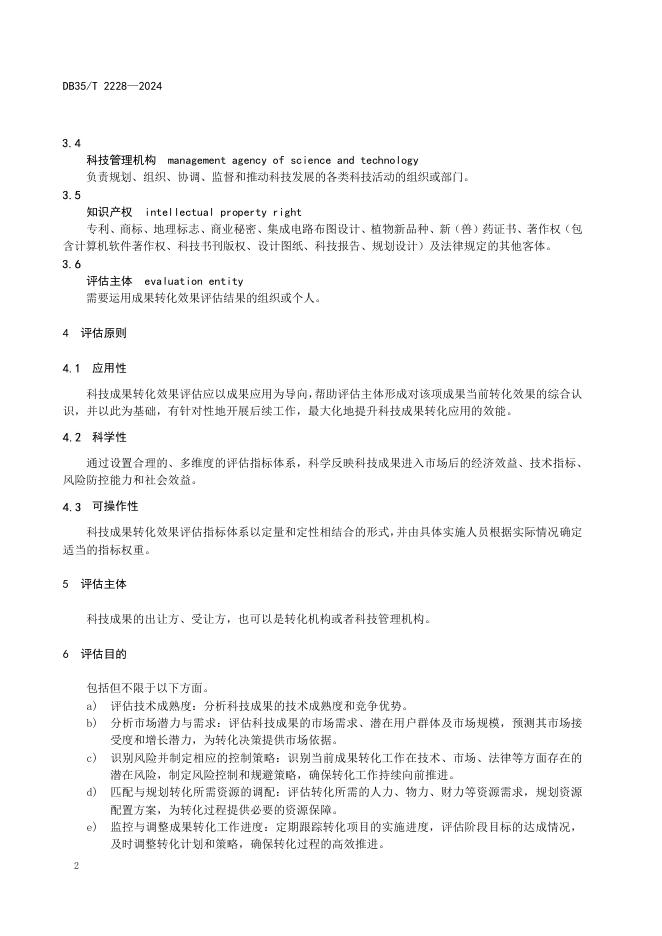 DB35/T 2228—2024

3.4
科技管理机构 management agency of science and technology
负责规划、组织、协调、监督和推动科技发展的各类科技活动的组织或部门。

3.5
知识产权 intellectual property right
专利、商标、地理标志、商业秘密、集成电路布图设计、植物新品种、新（兽）药证书、著作权（包含计算机软件著作权、科技书刊版权、设计图纸、科技报告、规划设计）及法律规定的其他客体。

3.6
评估主体 evaluation entity
需要运用成果转化效果评估结果的组织或个人。

4 评估原则

4.1 应用性

科技成果转化效果评估应以成果应用为导向，帮助评估主体形成对该项成果当前转化效果的综合认识，并以此为基础，有针对性地开展后续工作，最大化地提升科技成果转化应用的效能。

4.2 科学性

通过设置合理的、多维度的评估指标体系，科学反映科技成果进入市场后的经济效益、技术指标、风险防控能力和社会效益。

4.3 可操作性

科技成果转化效果评估指标体系以定量和定性相结合的形式，并由具体实施人员根据实际情况确定适当的指标权重。

5 评估主体

科技成果的出让方、受让方，也可以是转化机构或者科技管理机构。

6 评估目的

包括但不限于以下方面。
a) 评估技术成熟度：分析科技成果的技术成熟度和竞争优势。
b) 分析市场潜力与需求：评估科技成果的市场需求、潜在用户群体及市场规模，预测其市场接受度和增长潜力，为转化决策提供市场依据。
c) 识别风险并制定相应的控制策略：识别当前成果转化工作在技术、市场、法律等方面存在的潜在风险，制定风险控制和规避策略，确保转化工作持续向前推进。
d) 匹配与规划转化所需资源的调配：评估转化所需的人力、物力、财力等资源需求，规划资源配置方案，为转化过程提供必要的资源保障。
e) 监控与调整成果转化工作进度：定期跟踪转化项目的实施进度，评估阶段目标的达成情况，及时调整转化计划和策略，确保转化过程的高效推进。

2